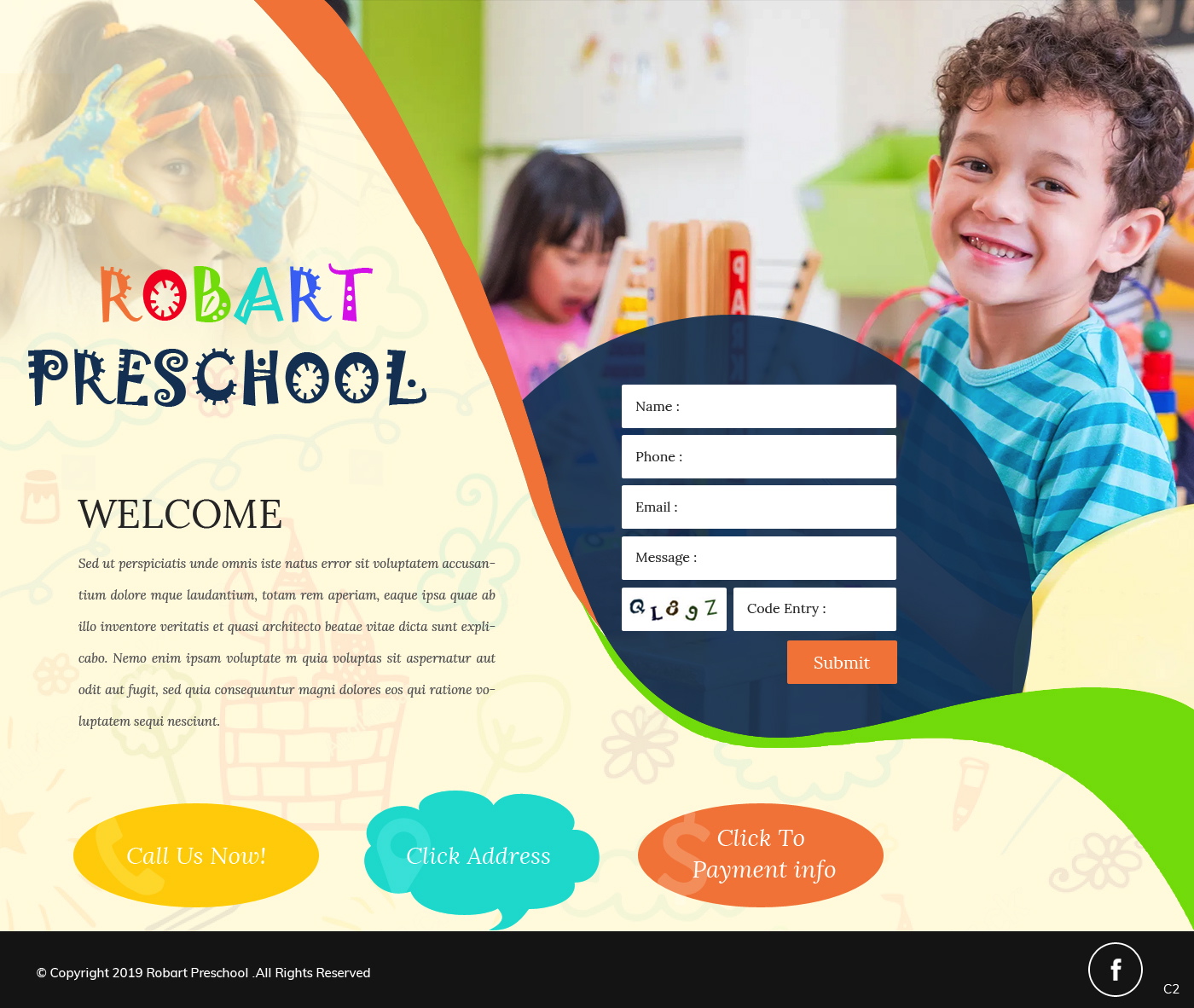 ROBART
PRESCHOOL

WELCOME

Sed ut perspiciatis unde omnis iste natus error sit voluptatem accusantium dolore mque laudantium, totam rem aperiam, eaque ipsa quae ab illo inventore veritatis et quasi architecto beatae vitae dicta sunt explicabo. Nemo enim ipsam voluptate m quia voluptas sit aspernatur aut odit aut fugit, sed quia consequuntur magni dolores eos qui ratione voluptatem sequi nesciunt.

Name :

Phone :

Email :

Message :

QL89Z

Code Entry :

Submit

Call Us Now!

Click Address

Click To Payment info

© Copyright 2019 Robart Preschool .All Rights Reserved

f

C2